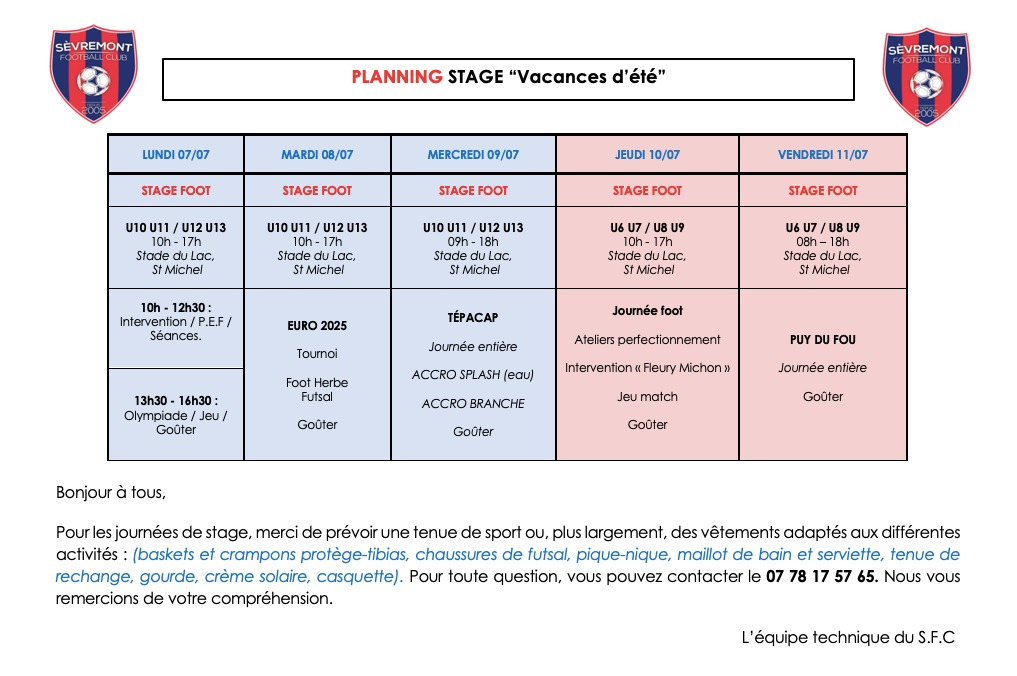 SÈVREMONT FOOTBALL CLUB 2005

PLANNING STAGE “Vacances d'été”

SÈVREMONT FOOTBALL CLUB 2005

| LUNDI 07/07 | MARDI 08/07 | MERCREDI 09/07 | JEUDI 10/07 | VENDREDI 11/07 |
|---|---|---|---|---|
| STAGE FOOT | STAGE FOOT | STAGE FOOT | STAGE FOOT | STAGE FOOT |
| U10 U11 / U12 U13 10h - 17h Stade du Lac, St Michel | U10 U11 / U12 U13 10h - 17h Stade du Lac, St Michel | U10 U11 / U12 U13 09h - 18h Stade du Lac, St Michel | U6 U7 / U8 U9 10h - 17h Stade du Lac, St Michel | U6 U7 / U8 U9 08h – 18h Stade du Lac, St Michel |
| 10h - 12h30 : Intervention / P.E.F / Séances. 13h30 - 16h30 : Olympiade / Jeu / Goûter | EURO 2025 Tournoi Foot Herbe Futsal Goûter | TÉPACAP Journée entière ACCRO SPLASH (eau) ACCRO BRANCHE Goûter | Journée foot Ateliers perfectionnement Intervention « Fleury Michon » Jeu match Goûter | PUY DU FOU Journée entière Goûter |

Bonjour à tous,

Pour les journées de stage, merci de prévoir une tenue de sport ou, plus largement, des vêtements adaptés aux différentes activités : (baskets et crampons protège-tibias, chaussures de futsal, pique-nique, maillot de bain et serviette, tenue de rechange, gourde, crème solaire, casquette). Pour toute question, vous pouvez contacter le 07 78 17 57 65. Nous vous remercions de votre compréhension.

L'équipe technique du S.F.C